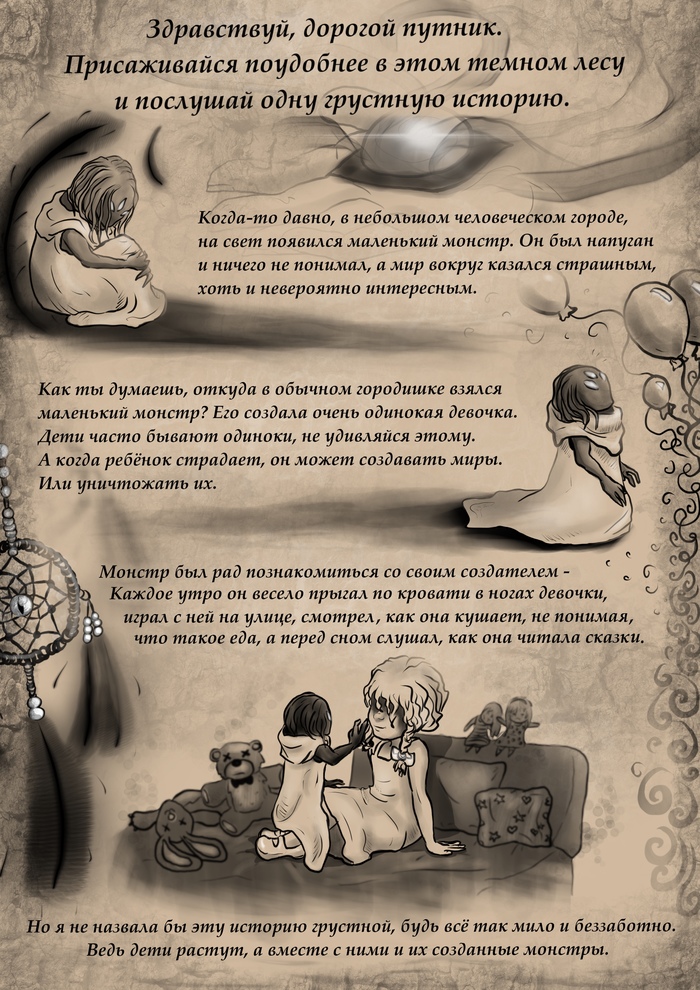 Здравствуй, дорогой путник.
Присаживайся поудобнее в этом темном лесу
и послушай одну грустную историю.

Когда-то давно, в небольшом человеческом городе, на свет появился маленький монстр. Он был напуган и ничего не понимал, а мир вокруг казался страшным, хоть и невероятно интересным.

Как ты думаешь, откуда в обычном городишке взялся маленький монстр? Его создала очень одинокая девочка. Дети часто бывают одиноки, не удивляйся этому. А когда ребёнок страдает, он может создавать миры. Или уничтожать их.

Монстр был рад познакомиться со своим создателем - Каждое утро он весело прыгал по кровати в ногах девочки, играл с ней на улице, смотрел, как она кушает, не понимая, что такое еда, а перед сном слушал, как она читала сказки.

Но я не назвала бы эту историю грустной, будь всё так мило и беззаботно. Ведь дети растут, а вместе с ними и их созданные монстры.